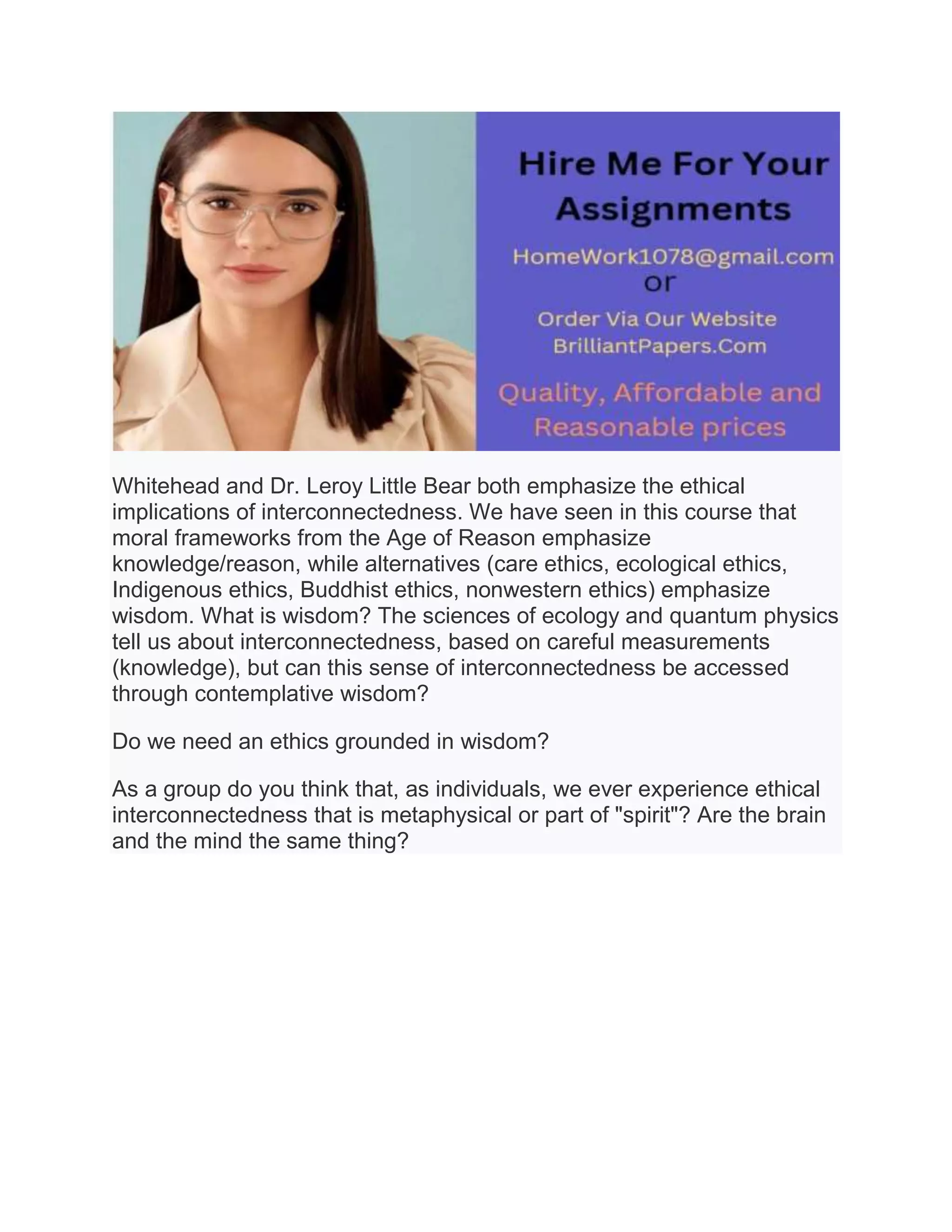 Hire Me For Your Assignments

HomeWork1078@gmail.com
or
Order Via Our Website
BrilliantPapers.Com

Quality, Affordable and Reasonable prices

Whitehead and Dr. Leroy Little Bear both emphasize the ethical implications of interconnectedness. We have seen in this course that moral frameworks from the Age of Reason emphasize knowledge/reason, while alternatives (care ethics, ecological ethics, Indigenous ethics, Buddhist ethics, nonwestern ethics) emphasize wisdom. What is wisdom? The sciences of ecology and quantum physics tell us about interconnectedness, based on careful measurements (knowledge), but can this sense of interconnectedness be accessed through contemplative wisdom?

Do we need an ethics grounded in wisdom?

As a group do you think that, as individuals, we ever experience ethical interconnectedness that is metaphysical or part of "spirit"? Are the brain and the mind the same thing?